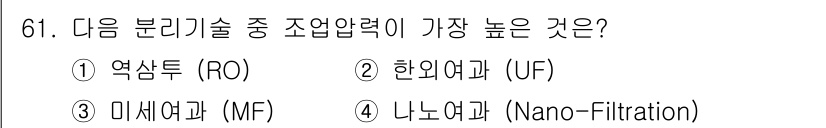 61. 다음 분리기술 중 조업압력이 가장 높은 것은?

① 역삼투 (RO)
② 한외여과 (UF)
③ 미세여과 (MF)
④ 나노여과 (Nano-Filtration)